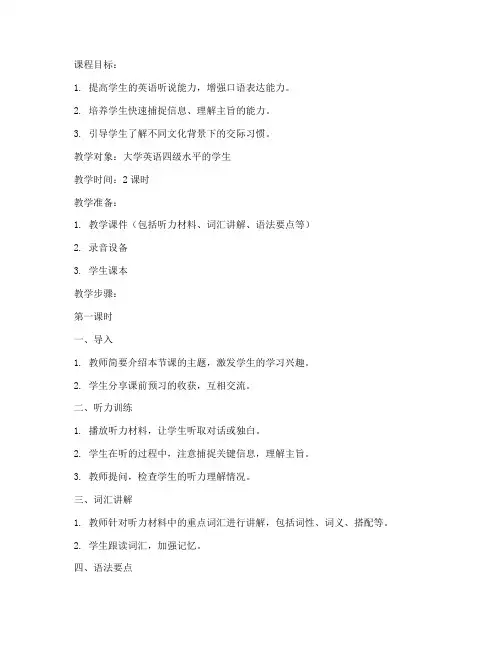 课程目标：

1. 提高学生的英语听说能力，增强口语表达能力。

2. 培养学生快速捕捉信息、理解主旨的能力。

3. 引导学生了解不同文化背景下的交际习惯。

教学对象：大学英语四级水平的学生

教学时间：2 课时

教学准备：

1. 教学课件（包括听力材料、词汇讲解、语法要点等）

2. 录音设备

3. 学生课本

教学步骤：

第一课时

一、导入

1. 教师简要介绍本节课的主题，激发学生的学习兴趣。

2. 学生分享课前预习的收获，互相交流。

二、听力训练

1. 播放听力材料，让学生听取对话或独白。

2. 学生在听的过程中，注意捕捉关键信息，理解主旨。

3. 教师提问，检查学生的听力理解情况。

三、词汇讲解

1. 教师针对听力材料中的重点词汇进行讲解，包括词性、词义、搭配等。

2. 学生跟读词汇，加强记忆。

四、语法要点